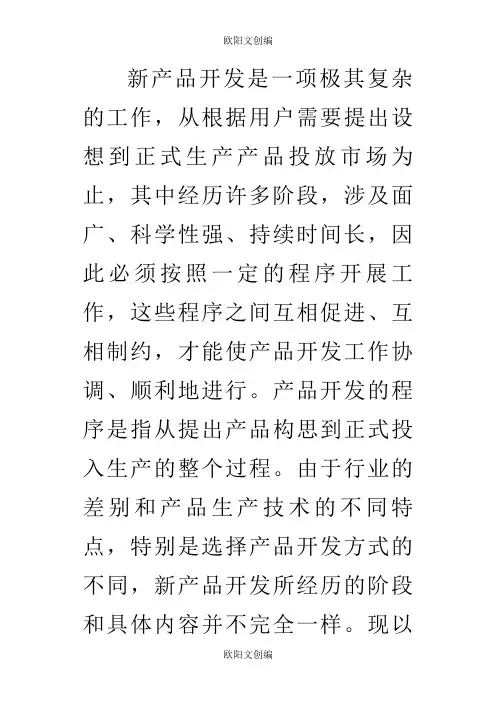 欧阳文创编

新产品开发是一项极其复杂的工作，从根据用户需要提出设想到正式生产产品投放市场为止，其中经历许多阶段，涉及面广、科学性强、持续时间长，因此必须按照一定的程序开展工作，这些程序之间互相促进、互相制约，才能使产品开发工作协调、顺利地进行。产品开发的程序是指从提出产品构思到正式投入生产的整个过程。由于行业的差别和产品生产技术的不同特点，特别是选择产品开发方式的不同，新产品开发所经历的阶段和具体内容并不完全一样。现以

欧阳文创编